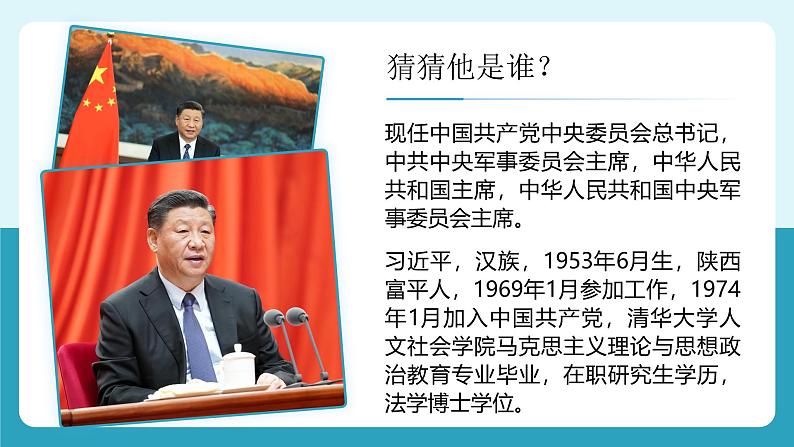 猜猜他是谁？

现任中国共产党中央委员会总书记，中共中央军事委员会主席，中华人民共和国主席，中华人民共和国中央军事委员会主席。

习近平，汉族，1953年6月生，陕西富平人，1969年1月参加工作，1974年1月加入中国共产党，清华大学人文社会学院马克思主义理论与思想政治教育专业毕业，在职研究生学历，法学博士学位。